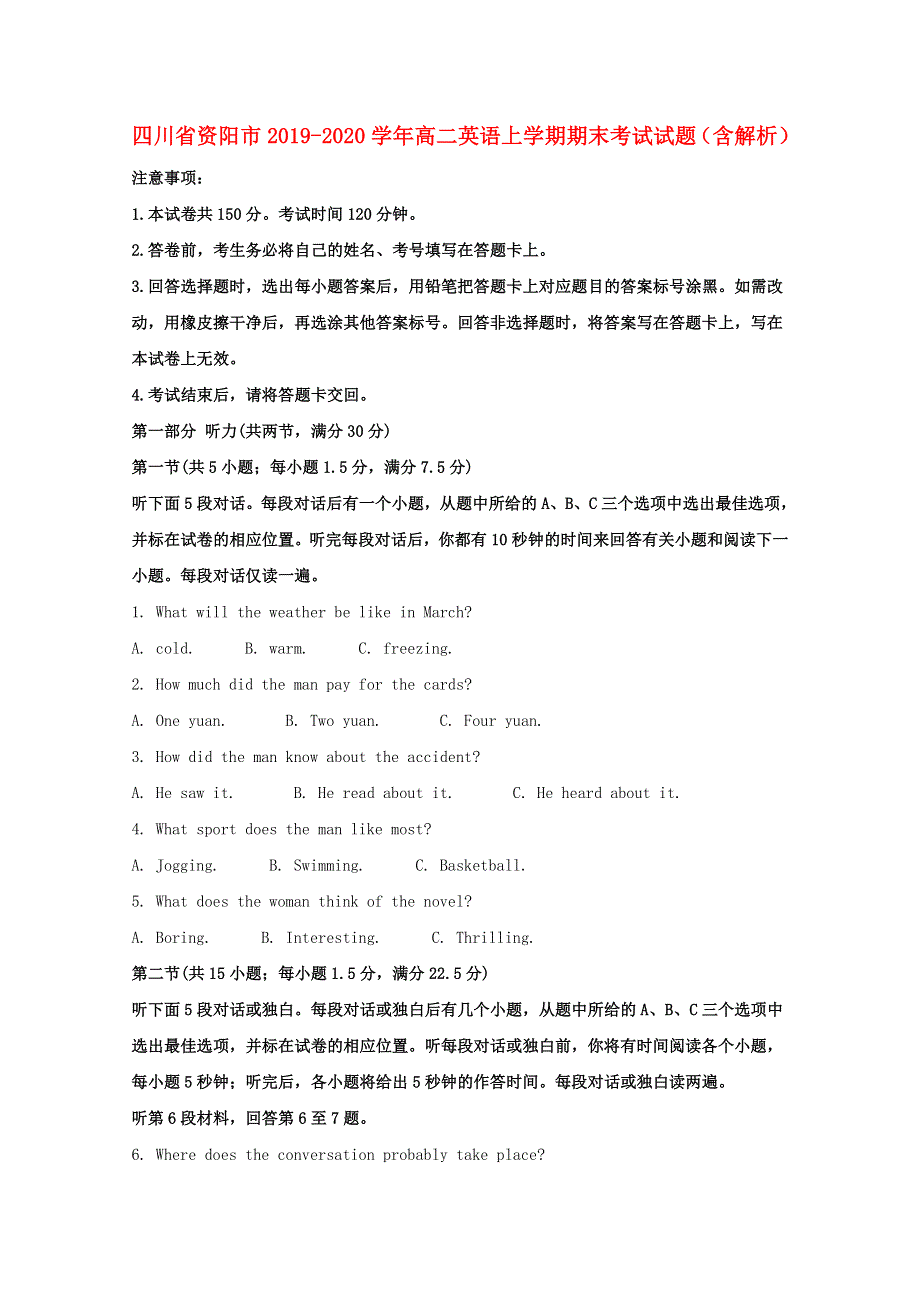 四川省资阳市2019-2020学年高二英语上学期期末考试试题（含解析）

注意事项：

1.本试卷共150分。考试时间120分钟。

2.答卷前，考生务必将自己的姓名、考号填写在答题卡上。

3.回答选择题时，选出每小题答案后，用铅笔把答题卡上对应题目的答案标号涂黑。如需改动，用橡皮擦干净后，再选涂其他答案标号。回答非选择题时，将答案写在答题卡上，写在本试卷上无效。

4.考试结束后，请将答题卡交回。

第一部分 听力(共两节，满分30分)

第一节(共5小题；每小题1.5分，满分7.5分)

听下面5段对话。每段对话后有一个小题，从题中所给的A、B、C三个选项中选出最佳选项，并标在试卷的相应位置。听完每段对话后，你都有10秒钟的时间来回答有关小题和阅读下一小题。每段对话仅读一遍。

1. What will the weather be like in March?

A. cold. B. warm. C. freezing.

2. How much did the man pay for the cards?

A. One yuan. B. Two yuan. C. Four yuan.

3. How did the man know about the accident?

A. He saw it. B. He read about it. C. He heard about it.

4. What sport does the man like most?

A. Jogging. B. Swimming. C. Basketball.

5. What does the woman think of the novel?

A. Boring. B. Interesting. C. Thrilling.

第二节(共15小题；每小题1.5分，满分22.5分)

听下面5段对话或独白。每段对话或独白后有几个小题，从题中所给的A、B、C三个选项中选出最佳选项，并标在试卷的相应位置。听每段对话或独白前，你将有时间阅读各个小题，每小题5秒钟；听完后，各小题将给出5秒钟的作答时间。每段对话或独白读两遍。

听第6段材料，回答第6至7题。

6. Where does the conversation probably take place?